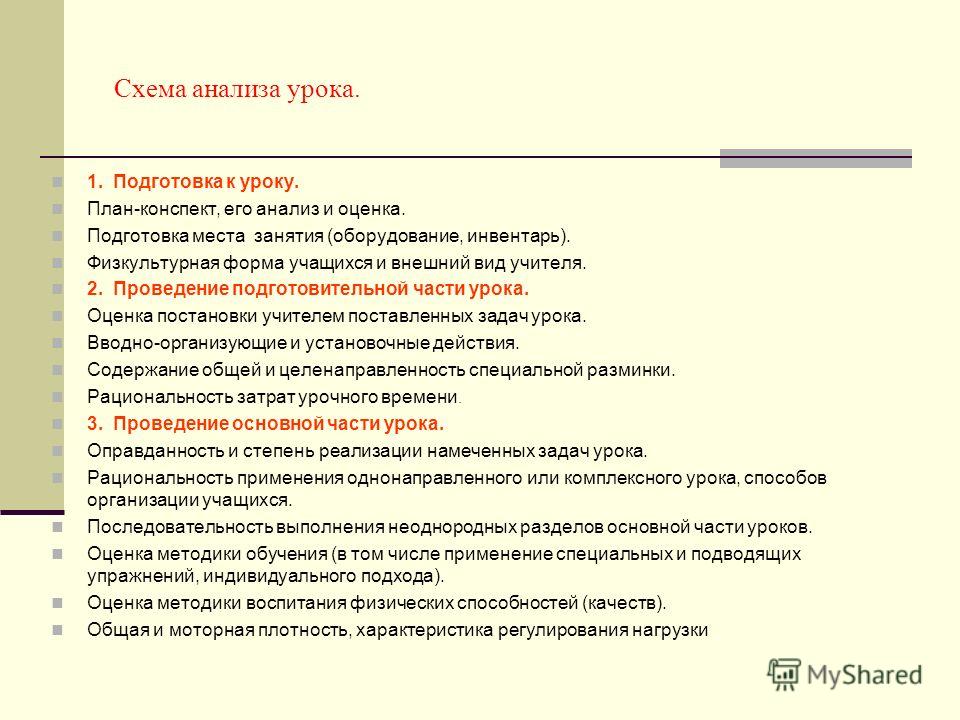 Схема анализа урока.

1. Подготовка к уроку.

План-конспект, его анализ и оценка.

Подготовка места занятия (оборудование, инвентарь).

Физкультурная форма учащихся и внешний вид учителя.

2. Проведение подготовительной части урока.

Оценка постановки учителем поставленных задач урока.

Вводно-организующие и установочные действия.

Содержание общей и целенаправленность специальной разминки.

Рациональность затрат урочного времени.

3. Проведение основной части урока.

Оправданность и степень реализации намеченных задач урока.

Рациональность применения однонаправленного или комплексного урока, способов организации учащихся.

Последовательность выполнения неоднородных разделов основной части уроков.

Оценка методики обучения (в том числе применение специальных и подводящих упражнений, индивидуального подхода).

Оценка методики воспитания физических способностей (качеств).

Общая и моторная плотность, характеристика регулирования нагрузки

MyShared